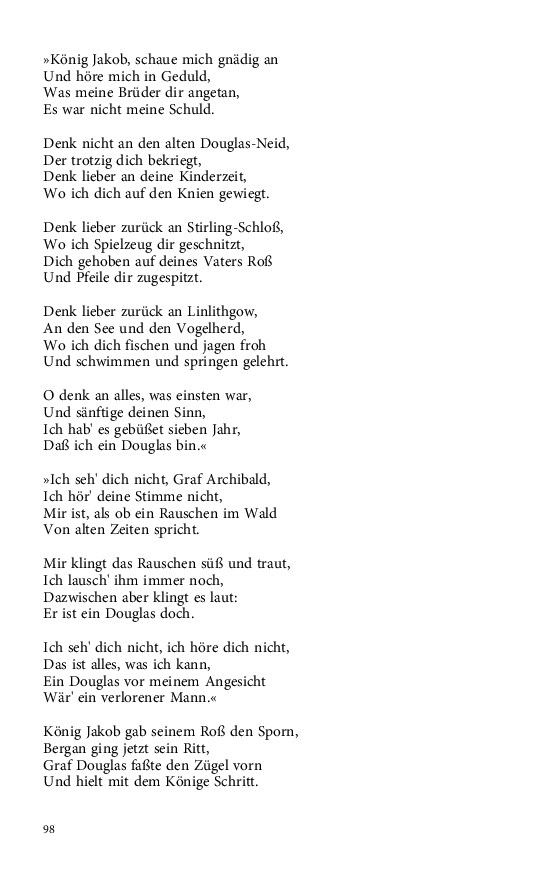 »König Jakob, schaue mich gnädig an
Und höre mich in Geduld,
Was meine Brüder dir angetan,
Es war nicht meine Schuld.

Denk nicht an den alten Douglas-Neid,
Der trotzig dich bekriegt,
Denk lieber an deine Kinderzeit,
Wo ich dich auf den Knien gewiegt.

Denk lieber zurück an Stirling-Schloß,
Wo ich Spielzeug dir geschnitzt,
Dich gehoben auf deines Vaters Roß
Und Pfeile dir zugespitzt.

Denk lieber zurück an Linlithgow,
An den See und den Vogelherd,
Wo ich dich fischen und jagen froh
Und schwimmen und springen gelehrt.

O denk an alles, was einsten war,
Und sänftige deinen Sinn,
Ich hab' es gebüßet sieben Jahr,
Daß ich ein Douglas bin.«

»Ich seh' dich nicht, Graf Archibald,
Ich hör' deine Stimme nicht,
Mir ist, als ob ein Rauschen im Wald
Von alten Zeiten spricht.

Mir klingt das Rauschen süß und traut,
Ich lausch' ihm immer noch,
Dazwischen aber klingt es laut:
Er ist ein Douglas doch.

Ich seh' dich nicht, ich höre dich nicht,
Das ist alles, was ich kann,
Ein Douglas vor meinem Angesicht
Wär' ein verlorener Mann.«

König Jakob gab seinem Roß den Sporn,
Bergan ging jetzt sein Ritt,
Graf Douglas faßte den Zügel vorn
Und hielt mit dem Könige Schritt.

98